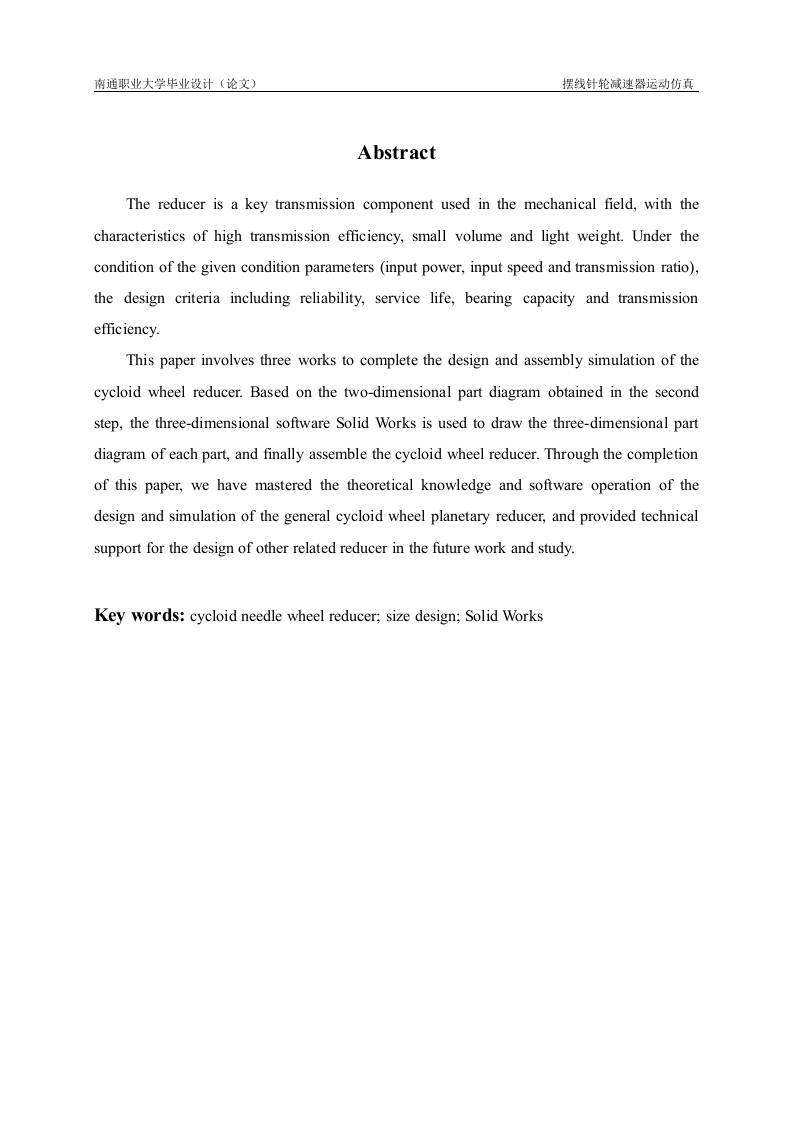 南通职业大学毕业设计（论文）

摆线针轮减速器运动仿真

Abstract

The reducer is a key transmission component used in the mechanical field, with the characteristics of high transmission efficiency, small volume and light weight. Under the condition of the given condition parameters (input power, input speed and transmission ratio), the design criteria including reliability, service life, bearing capacity and transmission efficiency.

This paper involves three works to complete the design and assembly simulation of the cycloid wheel reducer. Based on the two-dimensional part diagram obtained in the second step, the three-dimensional software Solid Works is used to draw the three-dimensional part diagram of each part, and finally assemble the cycloid wheel reducer. Through the completion of this paper, we have mastered the theoretical knowledge and software operation of the design and simulation of the general cycloid wheel planetary reducer, and provided technical support for the design of other related reducer in the future work and study.

Key words: cycloid needle wheel reducer; size design; Solid Works